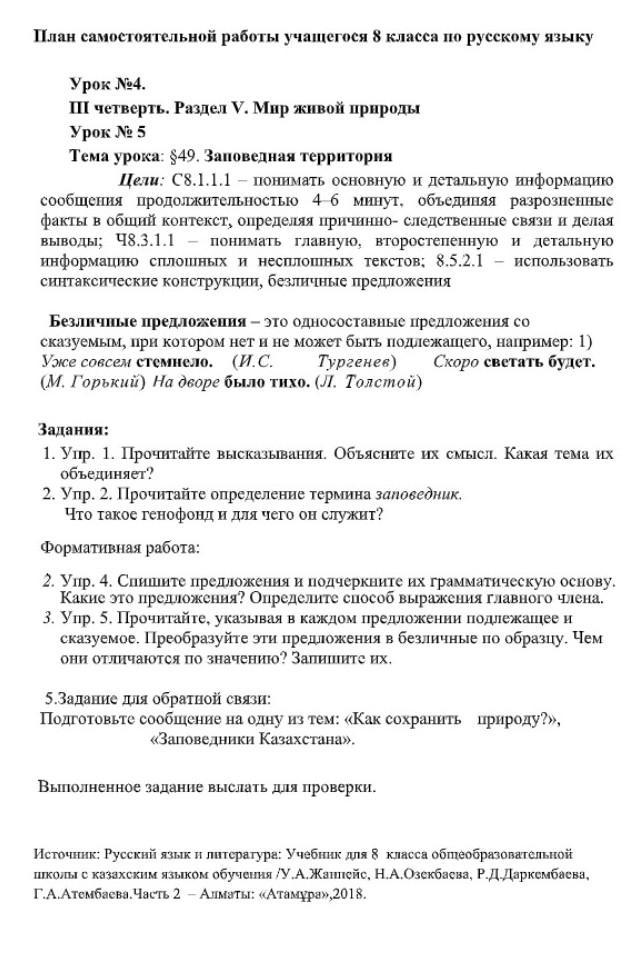 План самостоятельной работы учащегося 8 класса по русскому языку

Урок №4.

III четверть. Раздел V. Мир живой природы

Урок № 5

Тема урока: §49. Заповедная территория

Цели: С8.1.1.1 – понимать основную и детальную информацию сообщения продолжительностью 4–6 минут, объединяя разрозненные факты в общий контекст, определяя причинно- следственные связи и делая выводы; Ч8.3.1.1 – понимать главную, второстепенную и детальную информацию сплошных и несплошных текстов; 8.5.2.1 – использовать синтаксические конструкции, безличные предложения

Безличные предложения – это односоставные предложения со сказуемым, при котором нет и не может быть подлежащего, например: 1) Уже совсем стемнело. (И.С. Тургенев) Скоро светать будет. (М. Горький) На дворе было тихо. (Л. Толстой)

Задания:

1. Упр. 1. Прочитайте высказывания. Объясните их смысл. Какая тема их объединяет?
2. Упр. 2. Прочитайте определение термина заповедник. Что такое генофонд и для чего он служит?

Формативная работа:

2. Упр. 4. Спишите предложения и подчеркните их грамматическую основу. Какие это предложения? Определите способ выражения главного члена.
3. Упр. 5. Прочитайте, указывая в каждом предложении подлежащее и сказуемое. Преобразуйте эти предложения в безличные по образцу. Чем они отличаются по значению? Запишите их.

5.Задание для обратной связи:
Подготовьте сообщение на одну из тем: «Как сохранить природу?», «Заповедники Казахстана».

Выполненное задание выслать для проверки.

Источник: Русский язык и литература: Учебник для 8 класса общеобразовательной школы с казахским языком обучения /У.А.Жанпейс, Н.А.Озекбаева, Р.Д.Даркембаева, Г.А.Атембаева.Часть 2 – Алматы: «Атамұра»,2018.